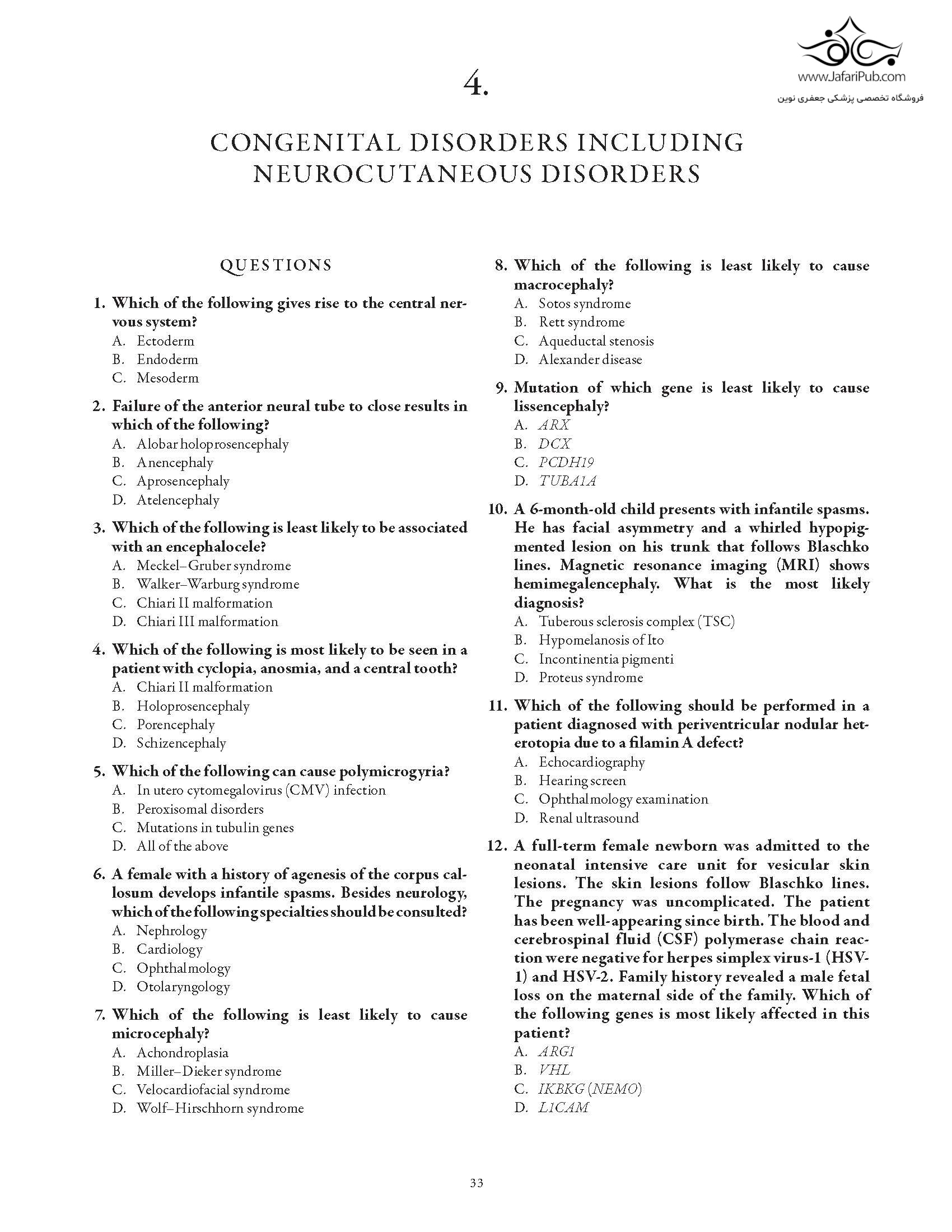 www.JafariPub.com
فروشگاه تخصصی پزشکی جعفری نوین

4.

CONGENITAL DISORDERS INCLUDING NEUROCUTANEOUS DISORDERS

QUESTIONS

1. Which of the following gives rise to the central nervous system?
A. Ectoderm
B. Endoderm
C. Mesoderm

2. Failure of the anterior neural tube to close results in which of the following?
A. Alobar holoprosencephaly
B. Anencephaly
C. Aprosencephaly
D. Atelencephaly

3. Which of the following is least likely to be associated with an encephalocele?
A. Meckel–Gruber syndrome
B. Walker–Warburg syndrome
C. Chiari II malformation
D. Chiari III malformation

4. Which of the following is most likely to be seen in a patient with cyclopia, anosmia, and a central tooth?
A. Chiari II malformation
B. Holoprosencephaly
C. Porencephaly
D. Schizencephaly

5. Which of the following can cause polymicrogyria?
A. In utero cytomegalovirus (CMV) infection
B. Peroxisomal disorders
C. Mutations in tubulin genes
D. All of the above

6. A female with a history of agenesis of the corpus callosum develops infantile spasms. Besides neurology, which of the following specialties should be consulted?
A. Nephrology
B. Cardiology
C. Ophthalmology
D. Otolaryngology

7. Which of the following is least likely to cause microcephaly?
A. Achondroplasia
B. Miller–Dieker syndrome
C. Velocardiofacial syndrome
D. Wolf–Hirschhorn syndrome

8. Which of the following is least likely to cause macrocephaly?
A. Sotos syndrome
B. Rett syndrome
C. Aqueductal stenosis
D. Alexander disease

9. Mutation of which gene is least likely to cause lissencephaly?
A. ARX
B. DCX
C. PCDH19
D. TUBA1A

10. A 6-month-old child presents with infantile spasms. He has facial asymmetry and a whirled hypopigmented lesion on his trunk that follows Blaschko lines. Magnetic resonance imaging (MRI) shows hemimegalencephaly. What is the most likely diagnosis?
A. Tuberous sclerosis complex (TSC)
B. Hypomelanosis of Ito
C. Incontinentia pigmenti
D. Proteus syndrome

11. Which of the following should be performed in a patient diagnosed with periventricular nodular heterotopia due to a filamin A defect?
A. Echocardiography
B. Hearing screen
C. Ophthalmology examination
D. Renal ultrasound

12. A full-term female newborn was admitted to the neonatal intensive care unit for vesicular skin lesions. The skin lesions follow Blaschko lines. The pregnancy was uncomplicated. The patient has been well-appearing since birth. The blood and cerebrospinal fluid (CSF) polymerase chain reaction were negative for herpes simplex virus-1 (HSV-1) and HSV-2. Family history revealed a male fetal loss on the maternal side of the family. Which of the following genes is most likely affected in this patient?
A. ARG1
B. VHL
C. IKBKG (NEMO)
D. L1CAM

33